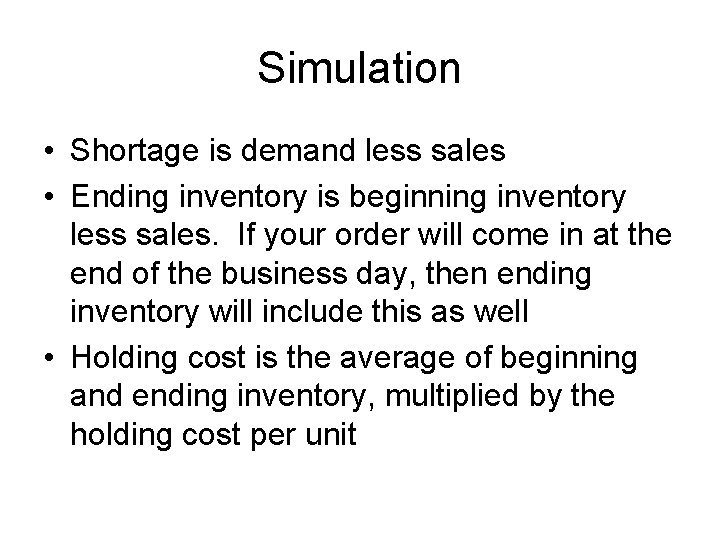 Simulation

• Shortage is demand less sales

• Ending inventory is beginning inventory less sales. If your order will come in at the end of the business day, then ending inventory will include this as well

• Holding cost is the average of beginning and ending inventory, multiplied by the holding cost per unit